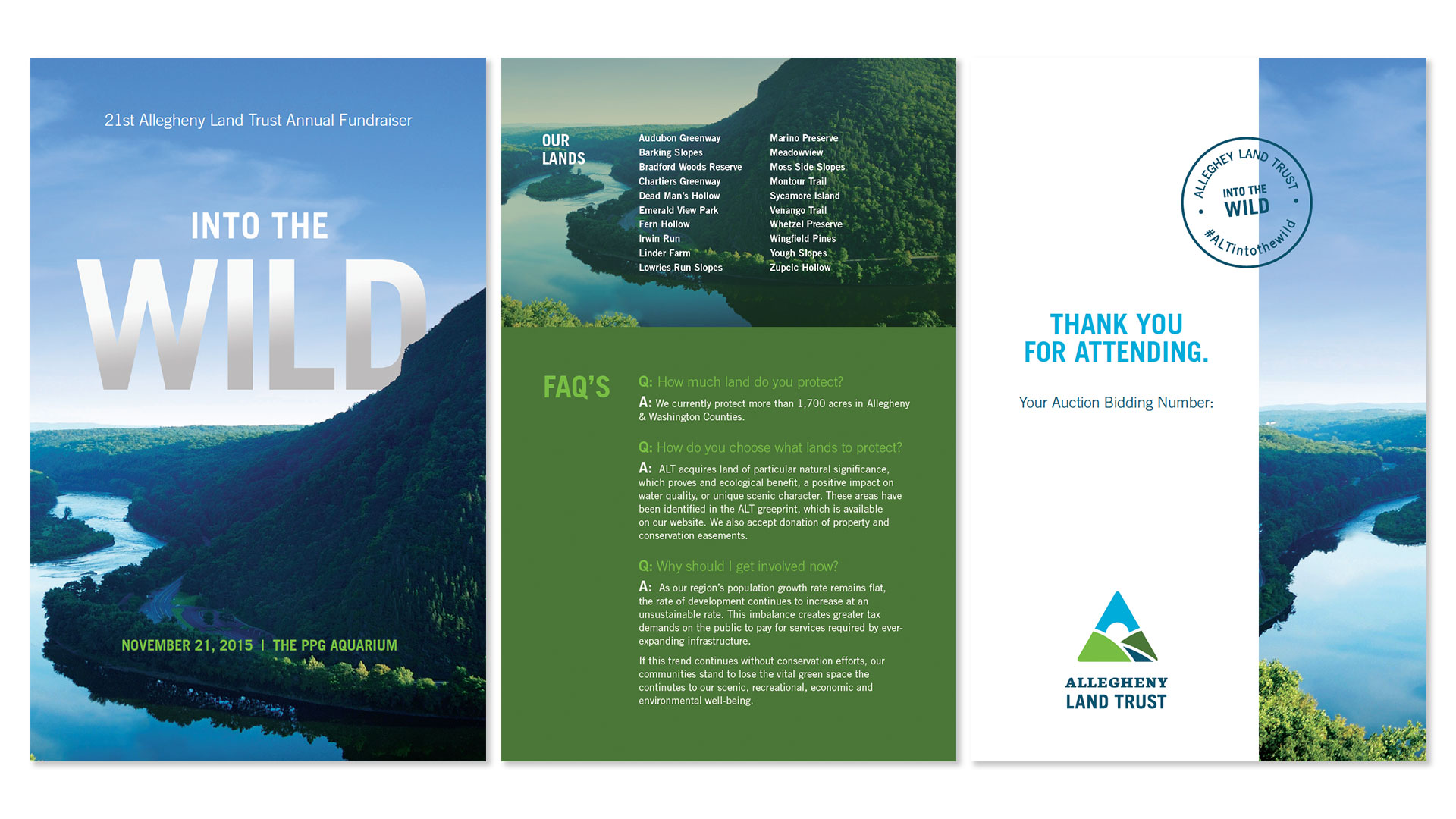 21st Allegheny Land Trust Annual Fundraiser

INTO THE
WILD

NOVEMBER 21, 2015 | THE PPG AQUARIUM

OUR LANDS

Audubon Greenway
Barking Slopes
Bradford Woods Reserve
Chartiers Greenway
Dead Man's Hollow
Emerald View Park
Fern Hollow
Irwin Run
Linder Farm
Lowries Run Slopes

Marino Preserve
Meadowview
Moss Side Slopes
Montour Trail
Sycamore Island
Venango Trail
Whetzel Preserve
Wingfield Pines
Yough Slopes
Zupcic Hollow

FAQ'S

Q: How much land do you protect?
A: We currently protect more than 1,700 acres in Allegheny & Washington Counties.

Q: How do you choose what lands to protect?
A: ALT acquires land of particular natural significance, which proves and ecological benefit, a positive impact on water quality, or unique scenic character. These areas have been identified in the ALT greeprint, which is available on our website. We also accept donation of property and conservation easements.

Q: Why should I get involved now?
A: As our region's population growth rate remains flat, the rate of development continues to increase at an unsustainable rate. This imbalance creates greater tax demands on the public to pay for services required by ever-expanding infrastructure.

If this trend continues without conservation efforts, our communities stand to lose the vital green space the continutes to our scenic, recreational, economic and environmental well-being.

ALLEGHEY LAND TRUST
INTO THE
WILD
#ALTintothewild

THANK YOU
FOR ATTENDING.

Your Auction Bidding Number:

ALLEGHENY
LAND TRUST